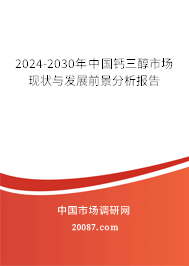 2024-2030年中国钙三醇市场现状与发展前景分析报告

中国市场调研网

20087.com